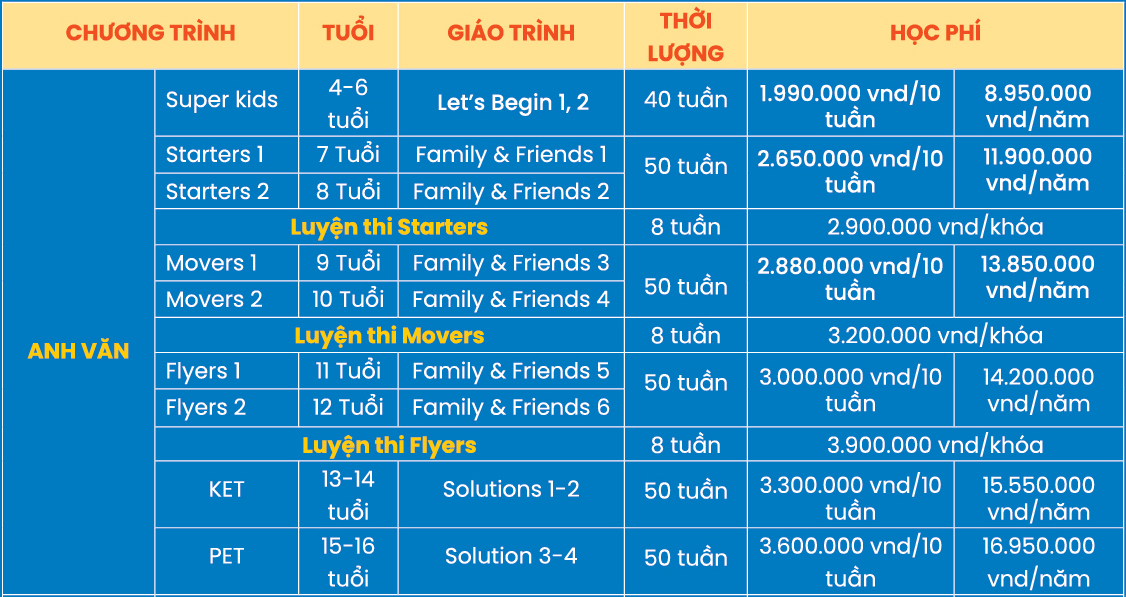 | CHƯƠNG TRÌNH | | TUỔI | GIÁO TRÌNH | THỜI LƯỢNG | HỌC PHÍ | |
|---|---|---|---|---|---|---|
| ANH VĂN | Super kids | 4-6 tuổi | Let's Begin 1, 2 | 40 tuần | 1.990.000 vnd/10 tuần | 8.950.000 vnd/năm |
| | Starters 1 | 7 Tuổi | Family & Friends 1 | 50 tuần | 2.650.000 vnd/10 tuần | 11.900.000 vnd/năm |
| | Starters 2 | 8 Tuổi | Family & Friends 2 | | | |
| | Luyện thi Starters | | | 8 tuần | 2.900.000 vnd/khóa | |
| | Movers 1 | 9 Tuổi | Family & Friends 3 | 50 tuần | 2.880.000 vnd/10 tuần | 13.850.000 vnd/năm |
| | Movers 2 | 10 Tuổi | Family & Friends 4 | | | |
| | Luyện thi Movers | | | 8 tuần | 3.200.000 vnd/khóa | |
| | Flyers 1 | 11 Tuổi | Family & Friends 5 | 50 tuần | 3.000.000 vnd/10 tuần | 14.200.000 vnd/năm |
| | Flyers 2 | 12 Tuổi | Family & Friends 6 | | | |
| | Luyện thi Flyers | | | 8 tuần | 3.900.000 vnd/khóa | |
| | KET | 13-14 tuổi | Solutions 1-2 | 50 tuần | 3.300.000 vnd/10 tuần | 15.550.000 vnd/năm |
| | PET | 15-16 tuổi | Solution 3-4 | 50 tuần | 3.600.000 vnd/10 tuần | 16.950.000 vnd/năm |